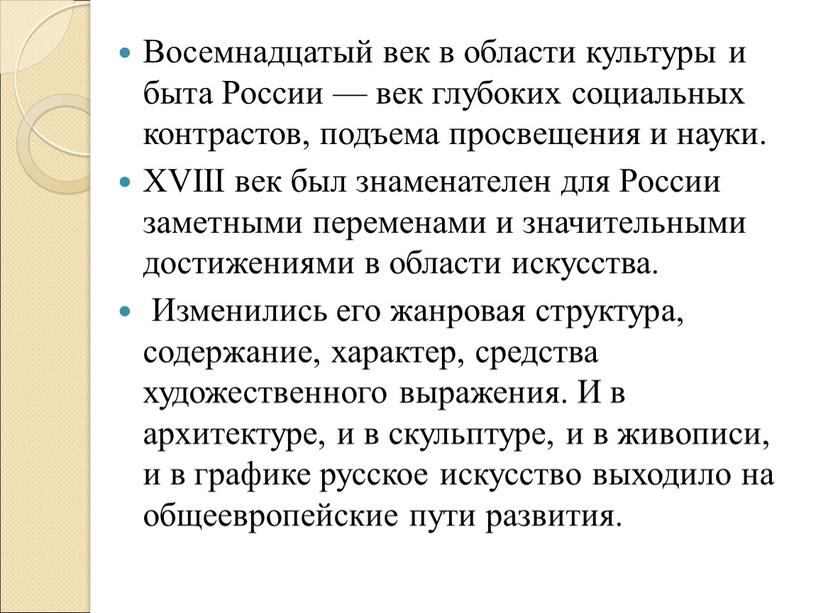 Восемнадцатый век в области культуры и быта России — век глубоких социальных контрастов, подъема просвещения и науки.

XVIII век был знаменателен для России заметными переменами и значительными достижениями в области искусства.

Изменились его жанровая структура, содержание, характер, средства художественного выражения. И в архитектуре, и в скульптуре, и в живописи, и в графике русское искусство выходило на общеевропейские пути развития.